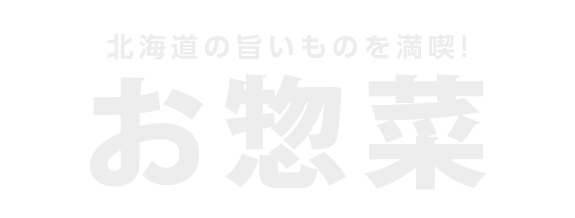 北海道の旨いものを満喫!

お惣菜